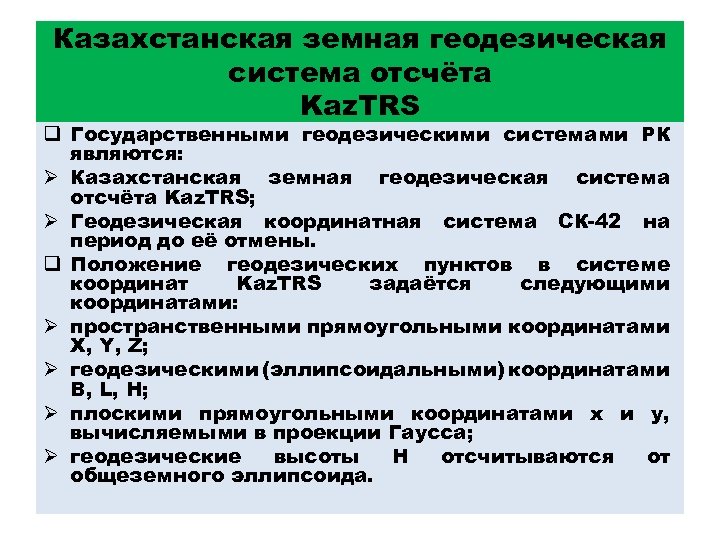 Казахстанская земная геодезическая система отсчёта KazTRS

❑ Государственными геодезическими системами РК являются:

➢ Казахстанская земная геодезическая система отсчёта KazTRS;

➢ Геодезическая координатная система СК-42 на период до её отмены.

❑ Положение геодезических пунктов в системе координат KazTRS задаётся следующими координатами:

➢ пространственными прямоугольными координатами X, Y, Z;

➢ геодезическими (эллипсоидальными) координатами B, L, H;

➢ плоскими прямоугольными координатами x и y, вычисляемыми в проекции Гаусса;

➢ геодезические высоты H отсчитываются от общеземного эллипсоида.